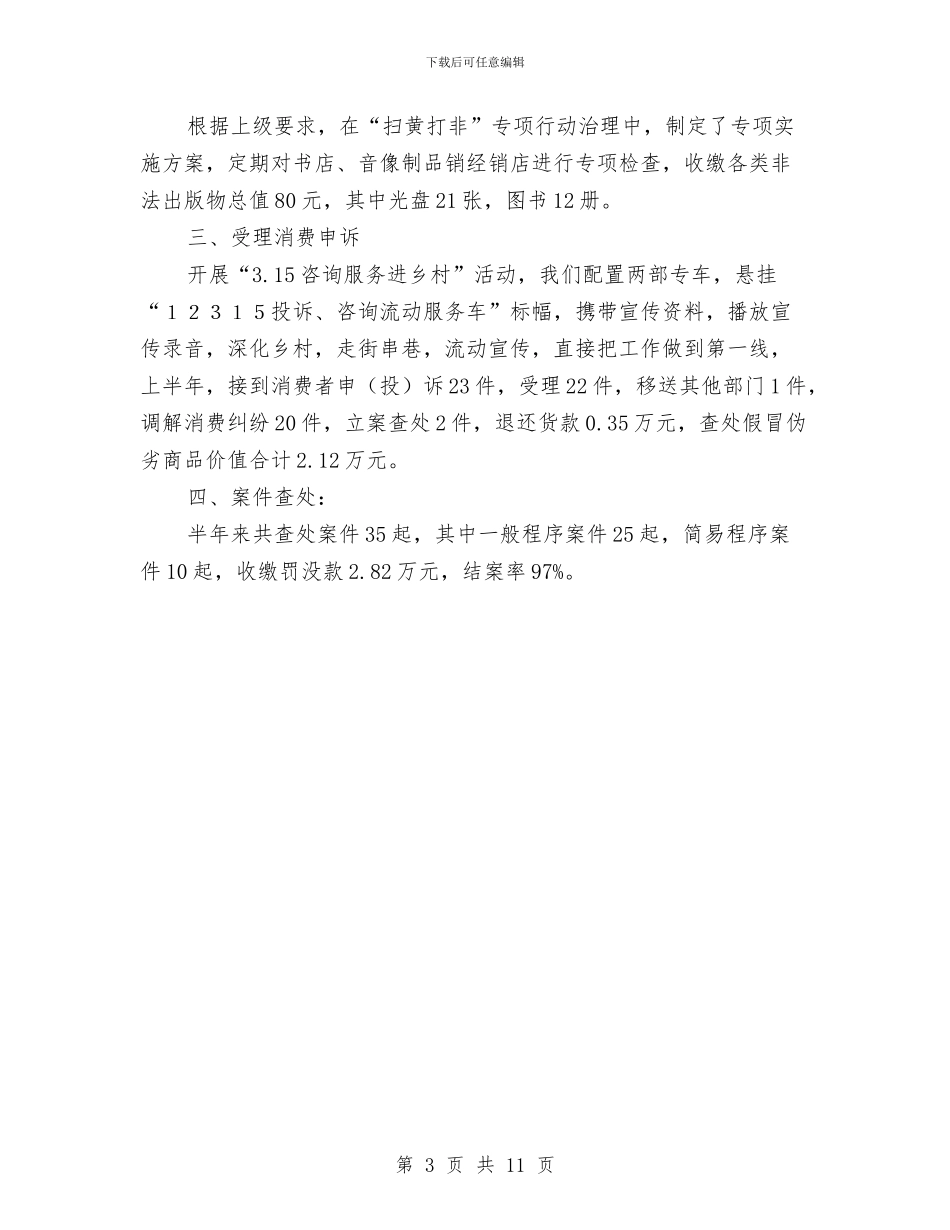 下载后可任意编辑

根据上级要求，在“扫黄打非”专项行动治理中，制定了专项实施方案，定期对书店、音像制品销经销店进行专项检查，收缴各类非法出版物总值80元，其中光盘21张，图书12册。

三、受理消费申诉

开展“3.15咨询服务进乡村”活动，我们配置两部专车，悬挂“１２３１５投诉、咨询流动服务车”标幅，携带宣传资料，播放宣传录音，深化乡村，走街串巷，流动宣传，直接把工作做到第一线，上半年，接到消费者申（投）诉23件，受理22件，移送其他部门1件，调解消费纠纷20件，立案查处2件，退还货款0.35万元，查处假冒伪劣商品价值合计2.12万元。

四、案件查处：

半年来共查处案件35起，其中一般程序案件25起，简易程序案件10起，收缴罚没款2.82万元，结案率97%。

第 3 页 共 11 页